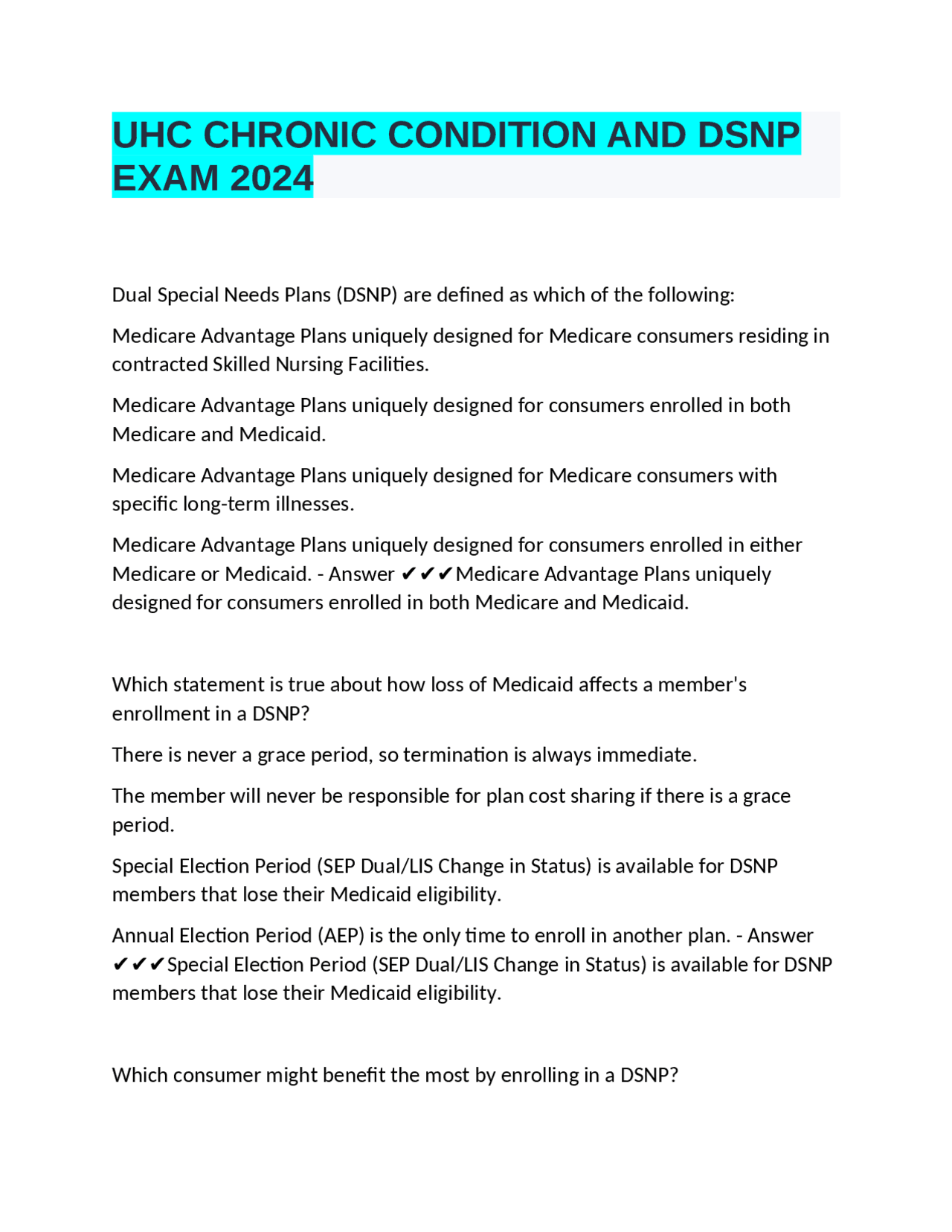 UHC CHRONIC CONDITION AND DSNP EXAM 2024

Dual Special Needs Plans (DSNP) are defined as which of the following:

Medicare Advantage Plans uniquely designed for Medicare consumers residing in contracted Skilled Nursing Facilities.

Medicare Advantage Plans uniquely designed for consumers enrolled in both Medicare and Medicaid.

Medicare Advantage Plans uniquely designed for Medicare consumers with specific long-term illnesses.

Medicare Advantage Plans uniquely designed for consumers enrolled in either Medicare or Medicaid. - Answer ✔✔✔Medicare Advantage Plans uniquely designed for consumers enrolled in both Medicare and Medicaid.

Which statement is true about how loss of Medicaid affects a member's enrollment in a DSNP?

There is never a grace period, so termination is always immediate.

The member will never be responsible for plan cost sharing if there is a grace period.

Special Election Period (SEP Dual/LIS Change in Status) is available for DSNP members that lose their Medicaid eligibility.

Annual Election Period (AEP) is the only time to enroll in another plan. - Answer ✔✔✔Special Election Period (SEP Dual/LIS Change in Status) is available for DSNP members that lose their Medicaid eligibility.

Which consumer might benefit the most by enrolling in a DSNP?